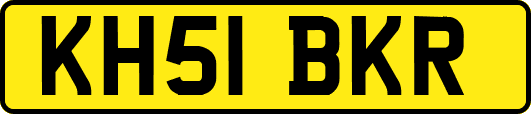 KH51 BKR